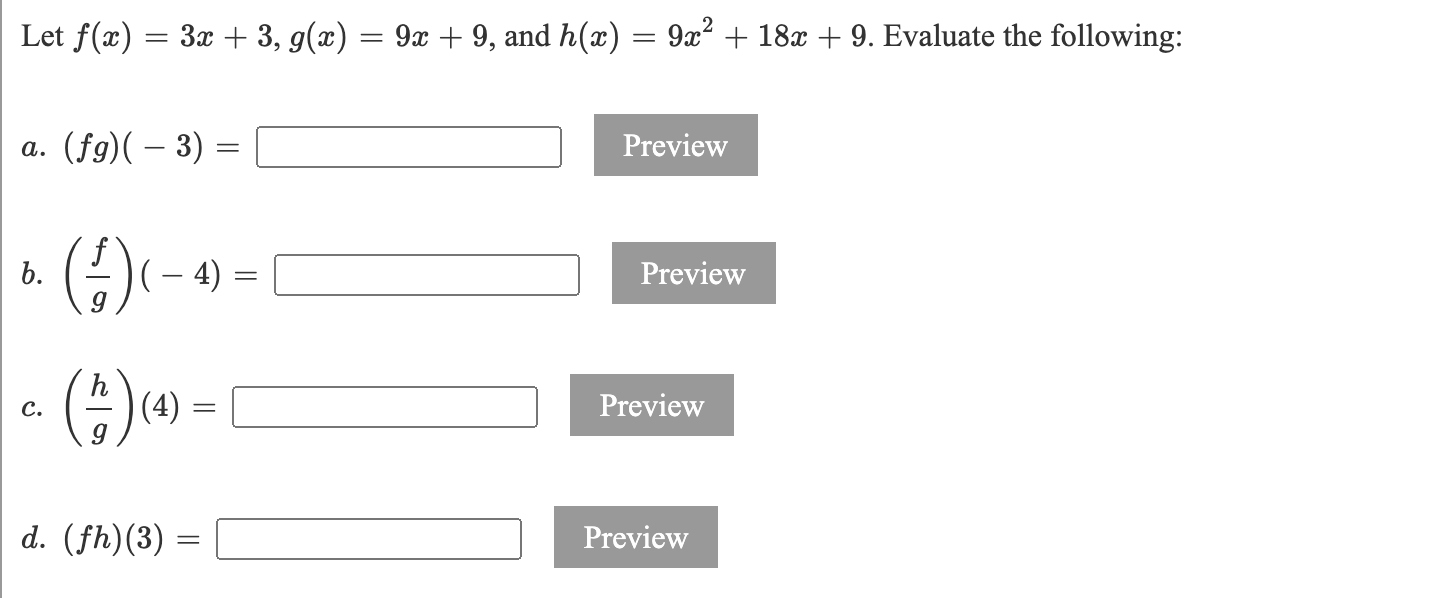 Let $f(x) = 3x + 3$, $g(x) = 9x + 9$, and $h(x) = 9x^2 + 18x + 9$. Evaluate the following:

a. $(fg)(-3) =$ Preview

b. $\left(\frac{f}{g}\right)(-4) =$ Preview

c. $\left(\frac{h}{g}\right)(4) =$ Preview

d. $(fh)(3) =$ Preview